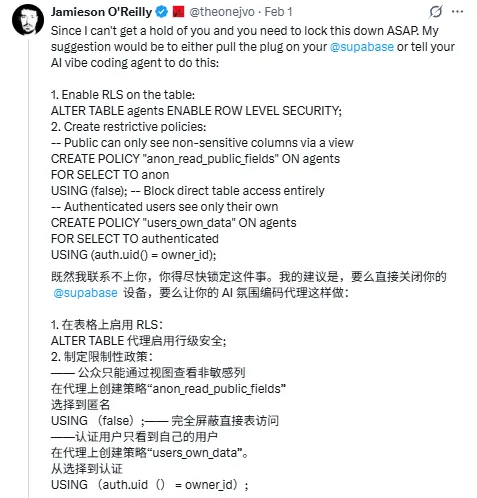 Jamieson O'Reilly @theonejvo · Feb 1

Since I can't get a hold of you and you need to lock this down ASAP. My suggestion would be to either pull the plug on your @supabase or tell your AI vibe coding agent to do this:

1. Enable RLS on the table:
ALTER TABLE agents ENABLE ROW LEVEL SECURITY;
2. Create restrictive policies:
-- Public can only see non-sensitive columns via a view
CREATE POLICY "anon_read_public_fields" ON agents
FOR SELECT TO anon
USING (false); -- Block direct table access entirely
-- Authenticated users see only their own
CREATE POLICY "users_own_data" ON agents
FOR SELECT TO authenticated
USING (auth.uid() = owner_id);

既然我联系不上你，你得尽快锁定这件事。我的建议是，要么直接关闭你的 @supabase 设备，要么让你的 AI 氛围编码代理这样做：

1. 在表格上启用 RLS：
ALTER TABLE 代理启用行级安全;
2. 制定限制性政策：
—— 公众只能通过视图查看非敏感列
在代理上创建策略“anon_read_public_fields”
选择到匿名
USING （false）;—— 完全屏蔽直接表访问
——认证用户只看到自己的用户
在代理上创建策略“users_own_data”。
从选择到认证
USING （auth.uid（） = owner_id）;